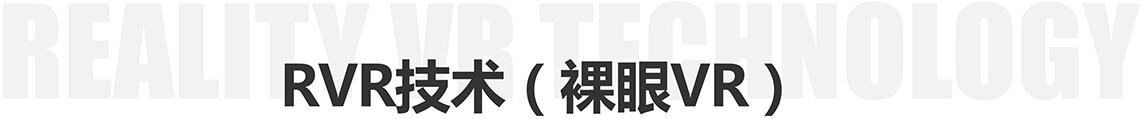 REALITY VR TECHNOLOGY

RVR技术（裸眼VR）